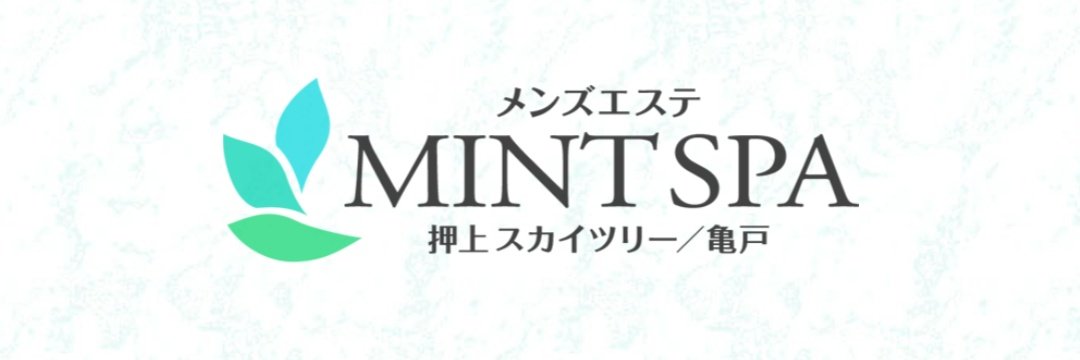 メンズエステ
MINT SPA
押上 スカイツリー／亀戸